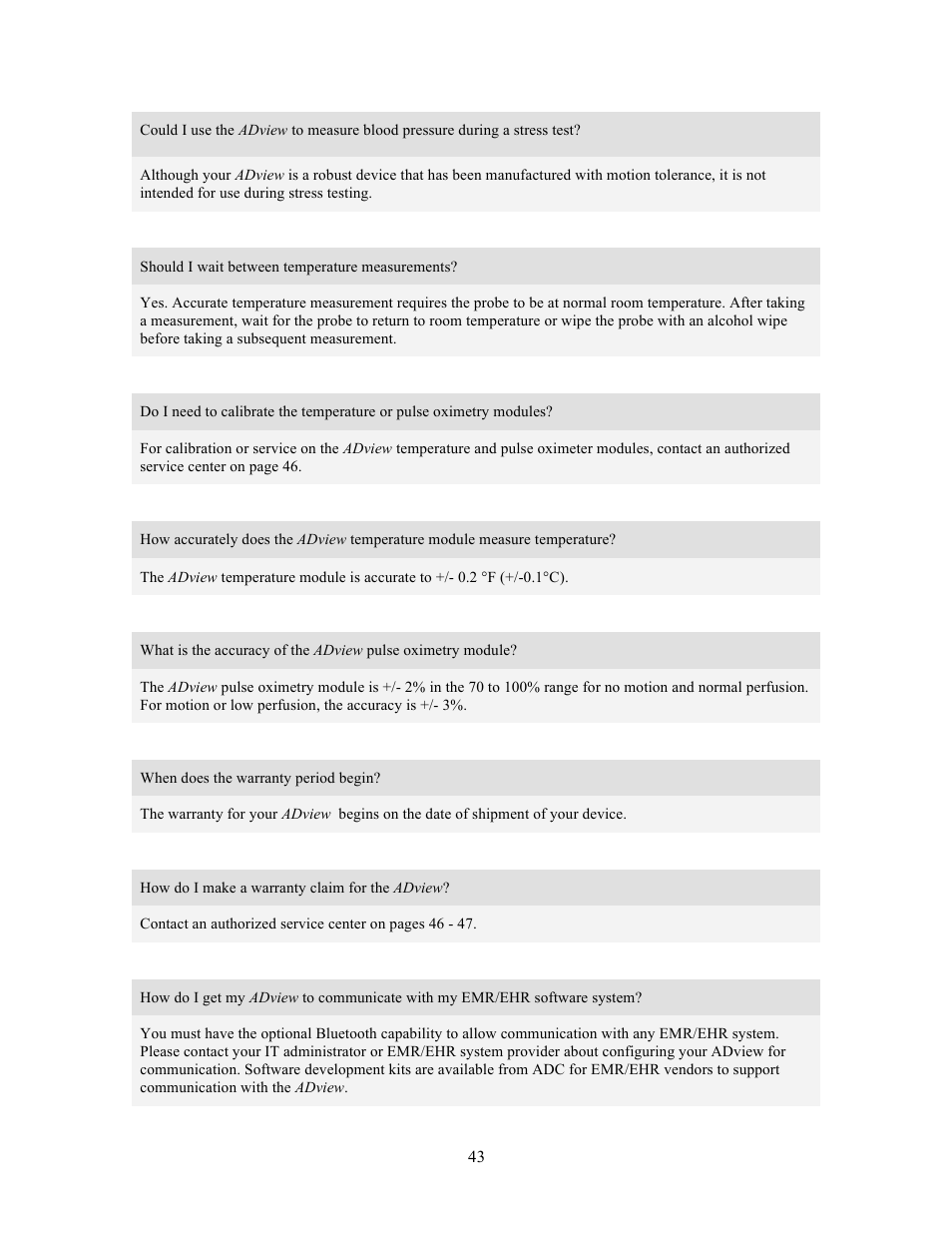 Could I use the ADview to measure blood pressure during a stress test?

Although your ADview is a robust device that has been manufactured with motion tolerance, it is not intended for use during stress testing.

Should I wait between temperature measurements?

Yes. Accurate temperature measurement requires the probe to be at normal room temperature. After taking a measurement, wait for the probe to return to room temperature or wipe the probe with an alcohol wipe before taking a subsequent measurement.

Do I need to calibrate the temperature or pulse oximetry modules?

For calibration or service on the ADview temperature and pulse oximeter modules, contact an authorized service center on page 46.

How accurately does the ADview temperature module measure temperature?

The ADview temperature module is accurate to +/- 0.2 °F (+/-0.1°C).

What is the accuracy of the ADview pulse oximetry module?

The ADview pulse oximetry module is +/- 2% in the 70 to 100% range for no motion and normal perfusion. For motion or low perfusion, the accuracy is +/- 3%.

When does the warranty period begin?

The warranty for your ADview begins on the date of shipment of your device.

How do I make a warranty claim for the ADview?

Contact an authorized service center on pages 46 - 47.

How do I get my ADview to communicate with my EMR/EHR software system?

You must have the optional Bluetooth capability to allow communication with any EMR/EHR system. Please contact your IT administrator or EMR/EHR system provider about configuring your ADview for communication. Software development kits are available from ADC for EMR/EHR vendors to support communication with the ADview.

43